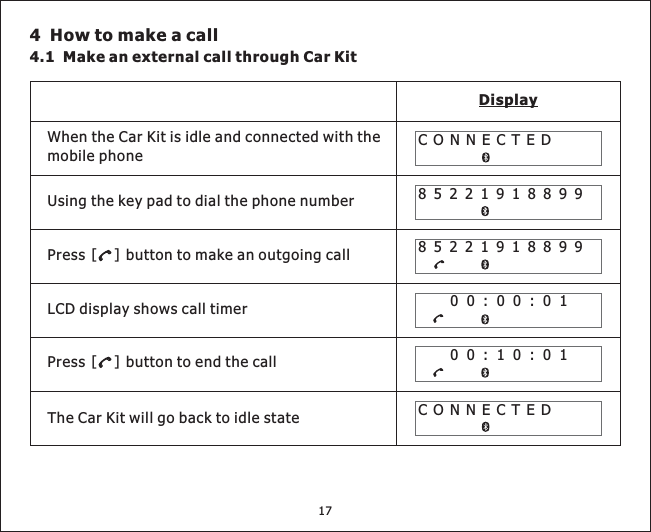 4 How to make a call

4.1 Make an external call through Car Kit

| | Display |
|---|---|
| When the Car Kit is idle and connected with the mobile phone | CONNECTED |
| Using the key pad to dial the phone number | 85221918899 |
| Press [ ] button to make an outgoing call | 85221918899 |
| LCD display shows call timer | 00:00:01 |
| Press [ ] button to end the call | 00:10:01 |
| The Car Kit will go back to idle state | CONNECTED |

17